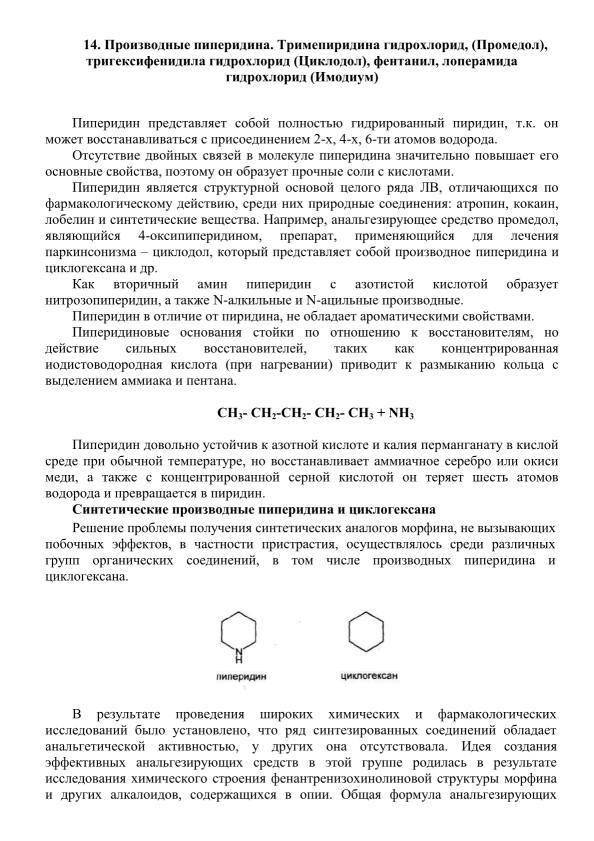 14. Производные пиперидина. Тримепиридина гидрохлорид, (Промедол), тригексифенидила гидрохлорид (Циклодол), фентанил, лоперамида гидрохлорид (Имодиум)

Пиперидин представляет собой полностью гидрированный пиридин, т.к. он может восстанавливаться с присоединением 2-х, 4-х, 6-ти атомов водорода.
Отсутствие двойных связей в молекуле пиперидина значительно повышает его основные свойства, поэтому он образует прочные соли с кислотами.
Пиперидин является структурной основой целого ряда ЛВ, отличающихся по фармакологическому действию, среди них природные соединения: атропин, кокаин, лобелин и синтетические вещества. Например, анальгезирующее средство промедол, являющийся 4-оксипиперидином, препарат, применяющийся для лечения паркинсонизма – циклодол, который представляет собой производное пиперидина и циклогексана и др.
Как вторичный амин пиперидин с азотистой кислотой образует нитрозопиперидин, а также N-алкильные и N-ацильные производные.
Пиперидин в отличие от пиридина, не обладает ароматическими свойствами.
Пиперидиновые основания стойки по отношению к восстановителям, но действие сильных восстановителей, таких как концентрированная иодистоводородная кислота (при нагревании) приводит к размыканию кольца с выделением аммиака и пентана.

$CH_3$- $CH_2$-$CH_2$- $CH_2$- $CH_3$ + $NH_3$

Пиперидин довольно устойчив к азотной кислоте и калия перманганату в кислой среде при обычной температуре, но восстанавливает аммиачное серебро или окиси меди, а также с концентрированной серной кислотой он теряет шесть атомов водорода и превращается в пиридин.
Синтетические производные пиперидина и циклогексана
Решение проблемы получения синтетических аналогов морфина, не вызывающих побочных эффектов, в частности пристрастия, осуществлялось среди различных групп органических соединений, в том числе производных пиперидина и циклогексана.

N
H
пиперидин
циклогексан

В результате проведения широких химических и фармакологических исследований было установлено, что ряд синтезированных соединений обладает анальгетической активностью, у других она отсутствовала. Идея создания эффективных анальгезирующих средств в этой группе родилась в результате исследования химического строения фенантренизохинолиновой структуры морфина и других алкалоидов, содержащихся в опии. Общая формула анальгезирующих